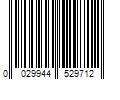 0 029944 529712